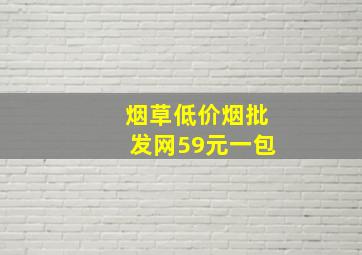 烟草低价烟批发网59元一包